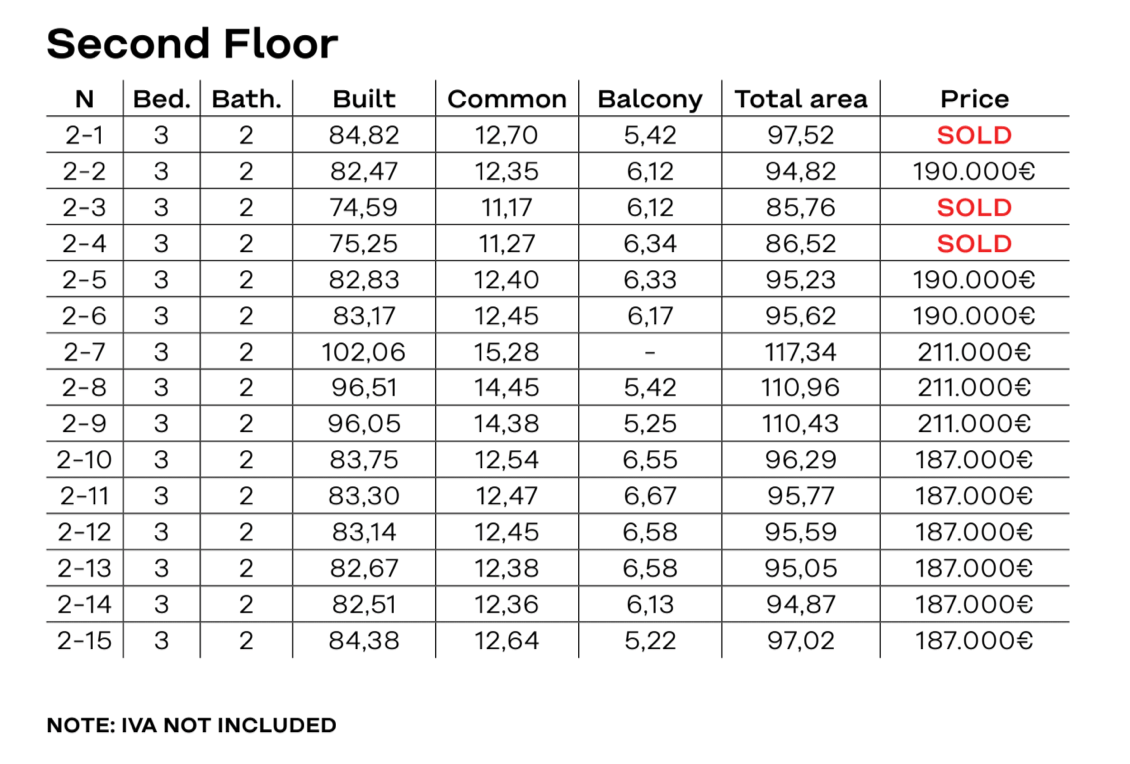 Second Floor

| N | Bed. | Bath. | Built | Common | Balcony | Total area | Price |
|---|---|---|---|---|---|---|---|
| 2-1 | 3 | 2 | 84,82 | 12,70 | 5,42 | 97,52 | SOLD |
| 2-2 | 3 | 2 | 82,47 | 12,35 | 6,12 | 94,82 | 190.000€ |
| 2-3 | 3 | 2 | 74,59 | 11,17 | 6,12 | 85,76 | SOLD |
| 2-4 | 3 | 2 | 75,25 | 11,27 | 6,34 | 86,52 | SOLD |
| 2-5 | 3 | 2 | 82,83 | 12,40 | 6,33 | 95,23 | 190.000€ |
| 2-6 | 3 | 2 | 83,17 | 12,45 | 6,17 | 95,62 | 190.000€ |
| 2-7 | 3 | 2 | 102,06 | 15,28 | - | 117,34 | 211.000€ |
| 2-8 | 3 | 2 | 96,51 | 14,45 | 5,42 | 110,96 | 211.000€ |
| 2-9 | 3 | 2 | 96,05 | 14,38 | 5,25 | 110,43 | 211.000€ |
| 2-10 | 3 | 2 | 83,75 | 12,54 | 6,55 | 96,29 | 187.000€ |
| 2-11 | 3 | 2 | 83,30 | 12,47 | 6,67 | 95,77 | 187.000€ |
| 2-12 | 3 | 2 | 83,14 | 12,45 | 6,58 | 95,59 | 187.000€ |
| 2-13 | 3 | 2 | 82,67 | 12,38 | 6,58 | 95,05 | 187.000€ |
| 2-14 | 3 | 2 | 82,51 | 12,36 | 6,13 | 94,87 | 187.000€ |
| 2-15 | 3 | 2 | 84,38 | 12,64 | 5,22 | 97,02 | 187.000€ |

NOTE: IVA NOT INCLUDED